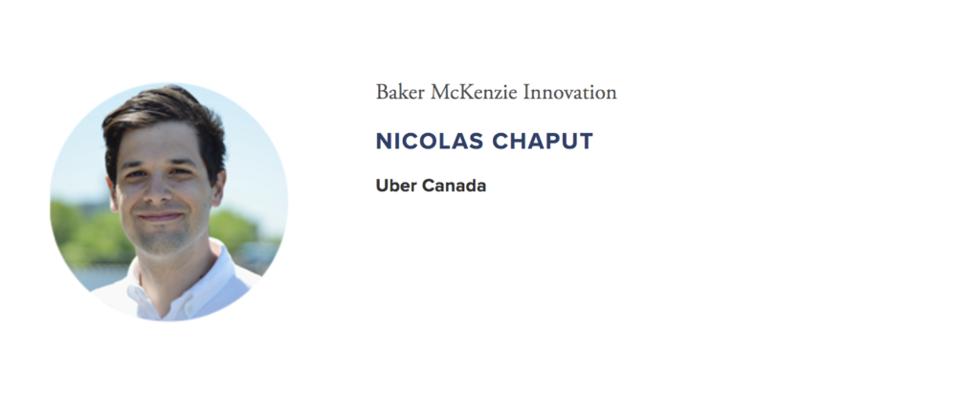 Baker McKenzie Innovation

NICOLAS CHAPUT

Uber Canada